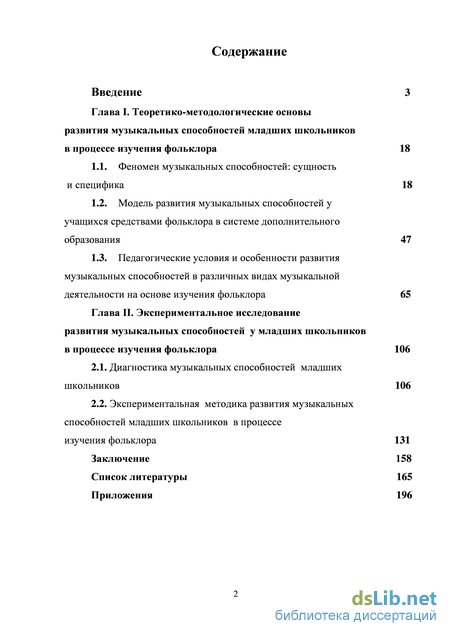 Содержание

Введение 3

Глава I. Теоретико-методологические основы развития музыкальных способностей младших школьников в процессе изучения фольклора 18

1.1. Феномен музыкальных способностей: сущность и специфика 18

1.2. Модель развития музыкальных способностей у учащихся средствами фольклора в системе дополнительного образования 47

1.3. Педагогические условия и особенности развития музыкальных способностей в различных видах музыкальной деятельности на основе изучения фольклора 65

Глава II. Экспериментальное исследование развития музыкальных способностей у младших школьников в процессе изучения фольклора 106

2.1. Диагностика музыкальных способностей младших школьников 106

2.2. Экспериментальная методика развития музыкальных способностей младших школьников в процессе изучения фольклора 131

Заключение 158

Список литературы 165

Приложения 196

2

dsLib.net
библиотека диссертаций